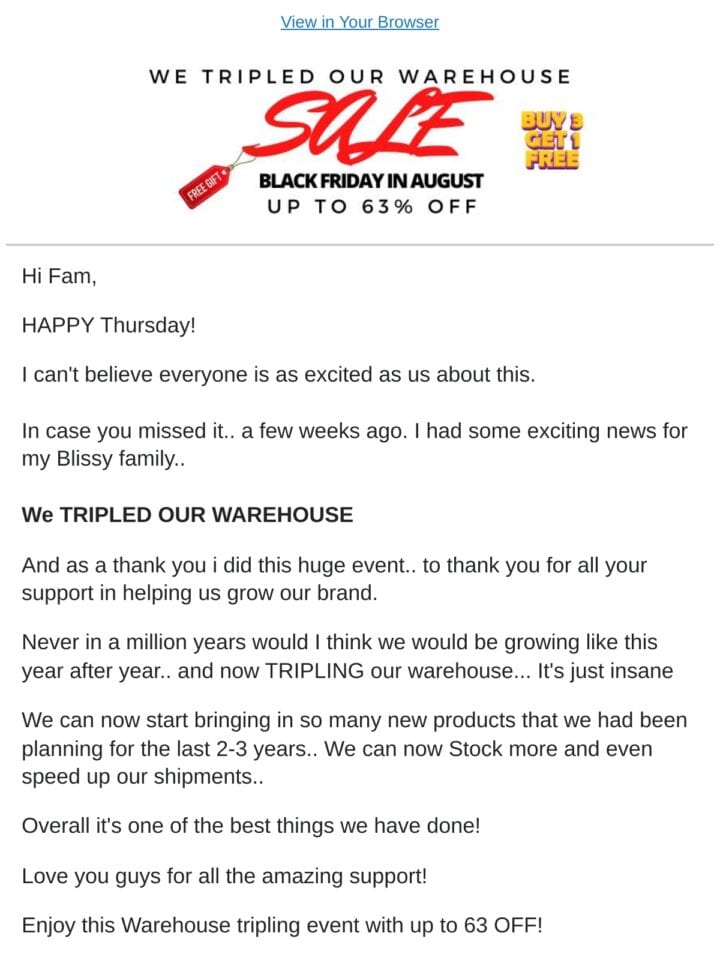 View in Your Browser

WE TRIPLED OUR WAREHOUSE

SALE

BUY 3 GET 1 FREE

FREE GIFT

BLACK FRIDAY IN AUGUST

UP TO 63% OFF

Hi Fam,

HAPPY Thursday!

I can't believe everyone is as excited as us about this.

In case you missed it.. a few weeks ago. I had some exciting news for my Blissy family..

We TRIPLED OUR WAREHOUSE

And as a thank you i did this huge event.. to thank you for all your support in helping us grow our brand.

Never in a million years would I think we would be growing like this year after year.. and now TRIPLING our warehouse... It's just insane

We can now start bringing in so many new products that we had been planning for the last 2-3 years.. We can now Stock more and even speed up our shipments..

Overall it's one of the best things we have done!

Love you guys for all the amazing support!

Enjoy this Warehouse tripling event with up to 63 OFF!